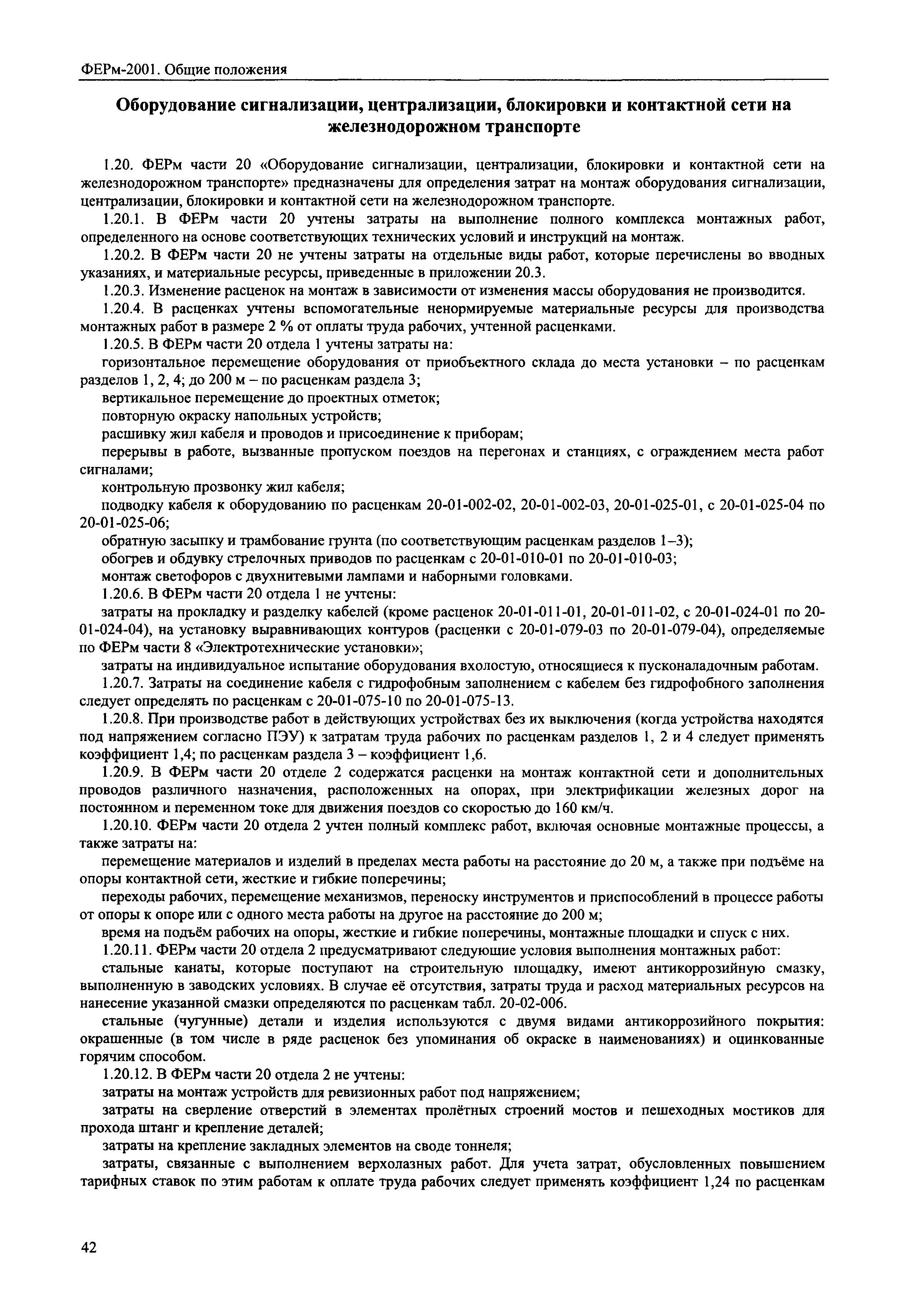 ФЕРм-2001. Общие положения

Оборудование сигнализации, централизации, блокировки и контактной сети на железнодорожном транспорте

1.20. ФЕРм части 20 «Оборудование сигнализации, централизации, блокировки и контактной сети на железнодорожном транспорте» предназначены для определения затрат на монтаж оборудования сигнализации, централизации, блокировки и контактной сети на железнодорожном транспорте.

1.20.1. В ФЕРм части 20 учтены затраты на выполнение полного комплекса монтажных работ, определенного на основе соответствующих технических условий и инструкций на монтаж.

1.20.2. В ФЕРм части 20 не учтены затраты на отдельные виды работ, которые перечислены во вводных указаниях, и материальные ресурсы, приведенные в приложении 20.3.

1.20.3. Изменение расценок на монтаж в зависимости от изменения массы оборудования не производится.

1.20.4. В расценках учтены вспомогательные ненормируемые материальные ресурсы для производства монтажных работ в размере 2 % от оплаты труда рабочих, учтенной расценками.

1.20.5. В ФЕРм части 20 отдела 1 учтены затраты на:

горизонтальное перемещение оборудования от приобъектного склада до места установки – по расценкам разделов 1, 2, 4; до 200 м – по расценкам раздела 3;

вертикальное перемещение до проектных отметок;

повторную окраску напольных устройств;

расшивку жил кабеля и проводов и присоединение к приборам;

перерывы в работе, вызванные пропуском поездов на перегонах и станциях, с ограждением места работ сигналами;

контрольную прозвонку жил кабеля;

подводку кабеля к оборудованию по расценкам 20-01-002-02, 20-01-002-03, 20-01-025-01, с 20-01-025-04 по 20-01-025-06;

обратную засыпку и трамбование грунта (по соответствующим расценкам разделов 1–3);

обогрев и обдувку стрелочных приводов по расценкам с 20-01-010-01 по 20-01-010-03;

монтаж светофоров с двухнитевыми лампами и наборными головками.

1.20.6. В ФЕРм части 20 отдела 1 не учтены:

затраты на прокладку и разделку кабелей (кроме расценок 20-01-011-01, 20-01-011-02, с 20-01-024-01 по 20-01-024-04), на установку выравнивающих контуров (расценки с 20-01-079-03 по 20-01-079-04), определяемые по ФЕРм части 8 «Электротехнические установки»;

затраты на индивидуальное испытание оборудования вхолостую, относящиеся к пусконаладочным работам.

1.20.7. Затраты на соединение кабеля с гидрофобным заполнением с кабелем без гидрофобного заполнения следует определять по расценкам с 20-01-075-10 по 20-01-075-13.

1.20.8. При производстве работ в действующих устройствах без их выключения (когда устройства находятся под напряжением согласно ПЭУ) к затратам труда рабочих по расценкам разделов 1, 2 и 4 следует применять коэффициент 1,4; по расценкам раздела 3 – коэффициент 1,6.

1.20.9. В ФЕРм части 20 отделе 2 содержатся расценки на монтаж контактной сети и дополнительных проводов различного назначения, расположенных на опорах, при электрификации железных дорог на постоянном и переменном токе для движения поездов со скоростью до 160 км/ч.

1.20.10. ФЕРм части 20 отдела 2 учтен полный комплекс работ, включая основные монтажные процессы, а также затраты на:

перемещение материалов и изделий в пределах места работы на расстояние до 20 м, а также при подъёме на опоры контактной сети, жесткие и гибкие поперечины;

переходы рабочих, перемещение механизмов, переноску инструментов и приспособлений в процессе работы от опоры к опоре или с одного места работы на другое на расстояние до 200 м;

время на подъём рабочих на опоры, жесткие и гибкие поперечины, монтажные площадки и спуск с них.

1.20.11. ФЕРм части 20 отдела 2 предусматривают следующие условия выполнения монтажных работ:

стальные канаты, которые поступают на строительную площадку, имеют антикоррозийную смазку, выполненную в заводских условиях. В случае её отсутствия, затраты труда и расход материальных ресурсов на нанесение указанной смазки определяются по расценкам табл. 20-02-006.

стальные (чугунные) детали и изделия используются с двумя видами антикоррозийного покрытия: окрашенные (в том числе в ряде расценок без упоминания об окраске в наименованиях) и оцинкованные горячим способом.

1.20.12. В ФЕРм части 20 отдела 2 не учтены:

затраты на монтаж устройств для ревизионных работ под напряжением;

затраты на сверление отверстий в элементах пролётных строений мостов и пешеходных мостиков для прохода штанг и крепление деталей;

затраты на крепление закладных элементов на своде тоннеля;

затраты, связанные с выполнением верхолазных работ. Для учета затрат, обусловленных повышением тарифных ставок по этим работам к оплате труда рабочих следует применять коэффициент 1,24 по расценкам

42